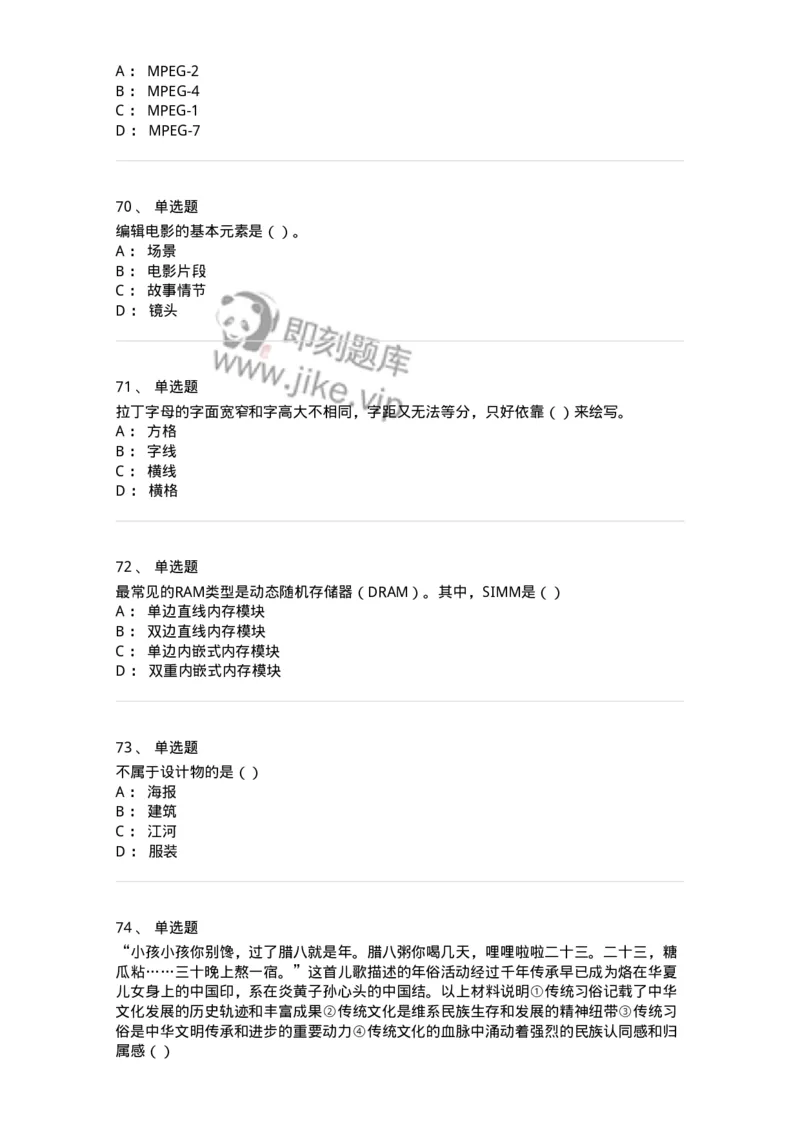 A： MPEG-2
B： MPEG-4
C： MPEG-1
D： MPEG-7

70、 单选题
编辑电影的基本元素是（ ）。
A： 场景
B： 电影片段
C： 故事情节
D： 镜头

即刻题库
www.jike.vip

71、 单选题
拉丁字母的字面宽窄和字高大不相同，字距又无法等分，只好依靠（ ）来绘写。
A： 方格
B： 字线
C： 横线
D： 横格

72、 单选题
最常见的RAM类型是动态随机存储器（DRAM）。其中，SIMM是（ ）
A： 单边直线内存模块
B： 双边直线内存模块
C： 单边内嵌式内存模块
D： 双重内嵌式内存模块

73、 单选题
不属于设计物的是（ ）
A： 海报
B： 建筑
C： 江河
D： 服装

74、 单选题
“小孩小孩你别馋，过了腊八就是年。腊八粥你喝几天，哩哩啦啦二十三。二十三，糖瓜粘……三十晚上熬一宿。”这首儿歌描述的年俗活动经过千年传承早已成为烙在华夏儿女身上的中国印，系在炎黄子孙心头的中国结。以上材料说明①传统习俗记载了中华文化发展的历史轨迹和丰富成果②传统文化是维系民族生存和发展的精神纽带③传统习俗是中华文明传承和进步的重要动力④传统文化的血脉中涌动着强烈的民族认同感和归属感（ ）